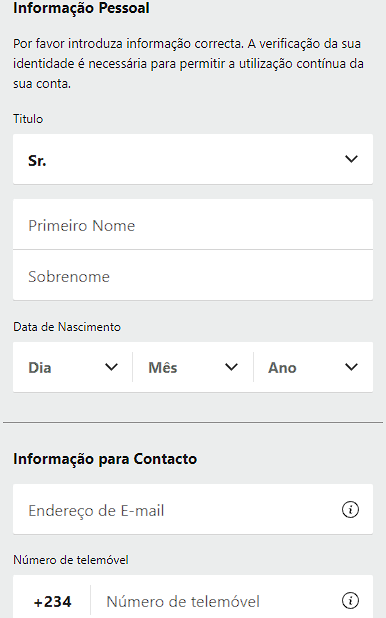 Informação Pessoal

Por favor introduza informação correcta. A verificação da sua identidade é necessária para permitir a utilização contínua da sua conta.

Título

Sr.

Primeiro Nome

Sobrenome

Data de Nascimento

Dia

Mês

Ano

Informação para Contacto

Endereço de E-mail

Número de telemóvel

+234

Número de telemóvel